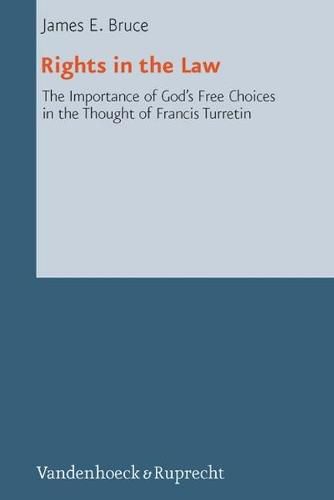 James E. Bruce

Rights in the Law

The Importance of God's Free Choices in the Thought of Francis Turretin

Vandenhoeck & Ruprecht